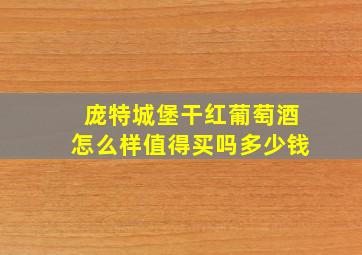 庞特城堡干红葡萄酒
怎么样值得买吗多少钱